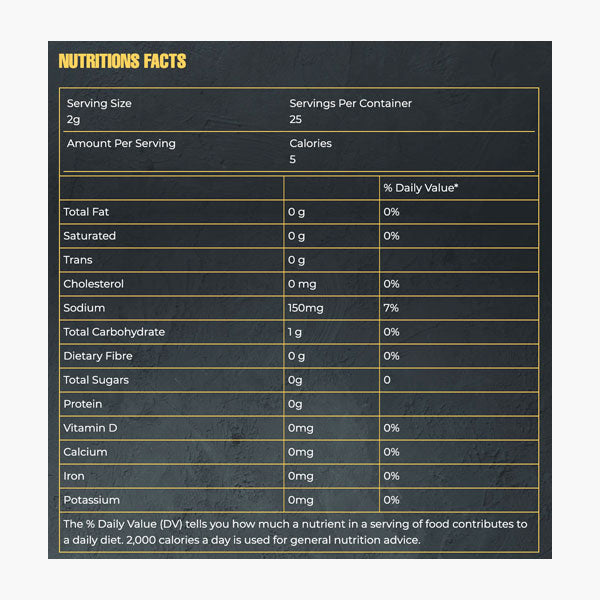 NUTRITIONS FACTS

| Serving Size 2g | Servings Per Container 25 |
|---|---|
| Amount Per Serving | Calories 5 |

| | | % Daily Value* |
|---|---|---|
| Total Fat | 0 g | 0% |
| Saturated | 0 g | 0% |
| Trans | 0 g | |
| Cholesterol | 0 mg | 0% |
| Sodium | 150mg | 7% |
| Total Carbohydrate | 1 g | 0% |
| Dietary Fibre | 0 g | 0% |
| Total Sugars | 0g | 0 |
| Protein | 0g | |
| Vitamin D | 0mg | 0% |
| Calcium | 0mg | 0% |
| Iron | 0mg | 0% |
| Potassium | 0mg | 0% |

The % Daily Value (DV) tells you how much a nutrient in a serving of food contributes to a daily diet. 2,000 calories a day is used for general nutrition advice.